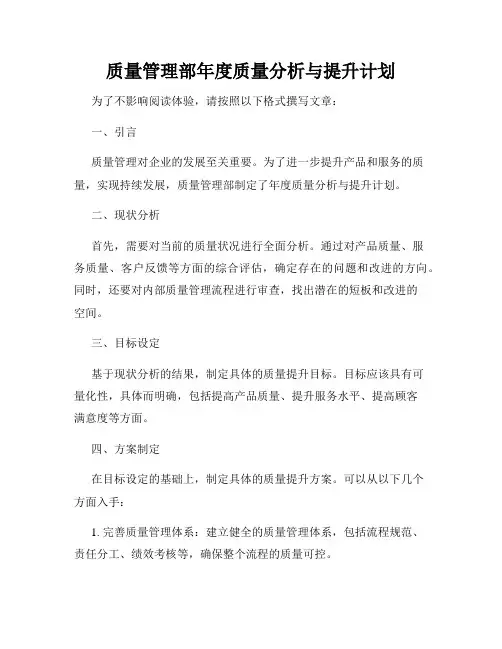 质量管理部年度质量分析与提升计划

为了不影响阅读体验，请按照以下格式撰写文章：

一、引言

质量管理对企业的发展至关重要。为了进一步提升产品和服务的质量，实现持续发展，质量管理部制定了年度质量分析与提升计划。

二、现状分析

首先，需要对当前的质量状况进行全面分析。通过对产品质量、服务质量、客户反馈等方面的综合评估，确定存在的问题和改进的方向。同时，还要对内部质量管理流程进行审查，找出潜在的短板和改进的空间。

三、目标设定

基于现状分析的结果，制定具体的质量提升目标。目标应该具有可量化性，具体而明确，包括提高产品质量、提升服务水平、提高顾客满意度等方面。

四、方案制定

在目标设定的基础上，制定具体的质量提升方案。可以从以下几个方面入手：

1. 完善质量管理体系：建立健全的质量管理体系，包括流程规范、责任分工、绩效考核等，确保整个流程的质量可控。